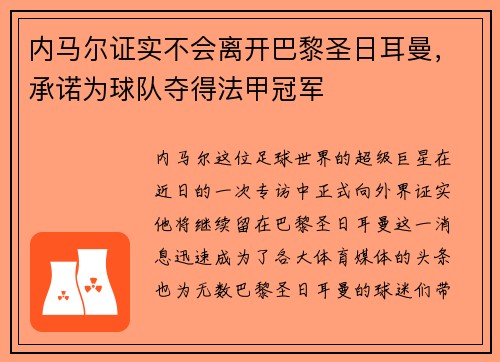 内马尔证实不会离开巴黎圣日耳曼，承诺为球队夺得法甲冠军

内马尔这位足球世界的超级巨星在近日的一次专访中正式向外界证实他将继续留在巴黎圣日耳曼这一消息迅速成为了各大体育媒体的头条也为无数巴黎圣日耳曼的球迷们带